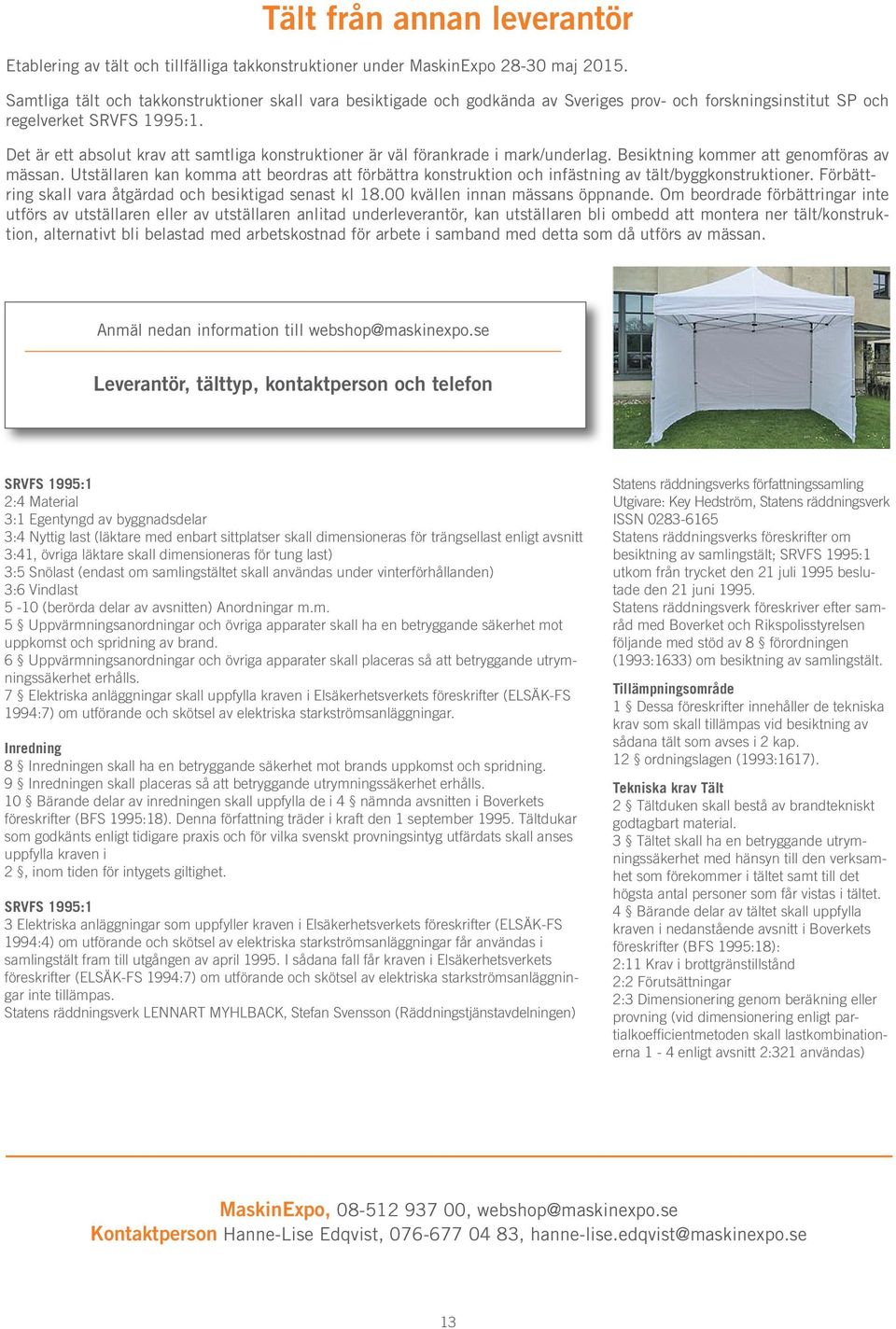 Tält från annan leverantör

Etablering av tält och tillfälliga takkonstruktioner under MaskinExpo 28-30 maj 2015.

Samtliga tält och takkonstruktioner skall vara besiktigade och godkända av Sveriges prov- och forskningsinstitut SP och regelverket SRVFS 1995:1.

Det är ett absolut krav att samtliga konstruktioner är väl förankrade i mark/underlag. Besiktning kommer att genomföras av mässan. Utställaren kan komma att beordras att förbättra konstruktion och infästning av tält/byggkonstruktioner. Förbättring skall vara åtgärdad och besiktigad senast kl 18.00 kvällen innan mässans öppnande. Om beordrade förbättringar inte utförs av utställaren eller av utställaren anlitad underleverantör, kan utställaren bli ombedd att montera ner tält/konstruktion, alternativt bli belastad med arbetskostnad för arbete i samband med detta som då utförs av mässan.

Anmäl nedan information till webshop@maskinexpo.se

Leverantör, tälttyp, kontaktperson och telefon

SRVFS 1995:1
2:4 Material
3:1 Egentyngd av byggnadsdelar
3:4 Nyttig last (läktare med enbart sittplatser skall dimensioneras för trängsellast enligt avsnitt 3:41, övriga läktare skall dimensioneras för tung last)
3:5 Snölast (endast om samlingstältet skall användas under vinterförhållanden)
3:6 Vindlast
5 -10 (berörda delar av avsnitten) Anordningar m.m.
5 § Uppvärmningsanordningar och övriga apparater skall ha en betryggande säkerhet mot uppkomst och spridning av brand.
6 § Uppvärmningsanordningar och övriga apparater skall placeras så att betryggande utrymningssäkerhet erhålls.
7 § Elektriska anläggningar skall uppfylla kraven i Elsäkerhetsverkets föreskrifter (ELSÄK-FS 1994:7) om utförande och skötsel av elektriska starkströmsanläggningar.

Inredning
8 § Inredningen skall ha en betryggande säkerhet mot brands uppkomst och spridning.
9 § Inredningen skall placeras så att betryggande utrymningssäkerhet erhålls.
10 § Bärande delar av inredningen skall uppfylla de i 4 § nämnda avsnitten i Boverkets föreskrifter (BFS 1995:18). Denna författning träder i kraft den 1 september 1995. Tältdukar som godkänts enligt tidigare praxis och för vilka svenskt provningsintyg utfärdats skall anses uppfylla kraven i
2 §, inom tiden för intygets giltighet.

SRVFS 1995:1
3 Elektriska anläggningar som uppfyller kraven i Elsäkerhetsverkets föreskrifter (ELSÄK-FS 1994:4) om utförande och skötsel av elektriska starkströmsanläggningar får användas i samlingstält fram till utgången av april 1995. I sådana fall får kraven i Elsäkerhetsverkets föreskrifter (ELSÄK-FS 1994:7) om utförande och skötsel av elektriska starkströmsanläggningar inte tillämpas.
Statens räddningsverk LENNART MYHLBACK, Stefan Svensson (Räddningstjänstavdelningen)

Statens räddningsverks författningssamling
Utgivare: Key Hedström, Statens räddningsverk
ISSN 0283-6165
Statens räddningsverks föreskrifter om besiktning av samlingstält; SRVFS 1995:1 utkom från trycket den 21 juli 1995 beslutade den 21 juni 1995.
Statens räddningsverk föreskriver efter samråd med Boverket och Rikspolisstyrelsen följande med stöd av 8 § förordningen (1993:1633) om besiktning av samlingstält.

Tillämpningsområde
1 § Dessa föreskrifter innehåller de tekniska krav som skall tillämpas vid besiktning av sådana tält som avses i 2 kap.
12 § ordningslagen (1993:1617).

Tekniska krav Tält
2 § Tältduken skall bestå av brandtekniskt godtagbart material.
3 § Tältet skall ha en betryggande utrymningssäkerhet med hänsyn till den verksamhet som förekommer i tältet samt till det högsta antal personer som får vistas i tältet.
4 § Bärande delar av tältet skall uppfylla kraven i nedanstående avsnitt i Boverkets föreskrifter (BFS 1995:18):
2:11 Krav i brottgränstillstånd
2:2 Förutsättningar
2:3 Dimensionering genom beräkning eller provning (vid dimensionering enligt partialkoefficientmetoden skall lastkombinationerna 1 - 4 enligt avsnitt 2:321 användas)

MaskinExpo, 08-512 937 00, webshop@maskinexpo.se
Kontaktperson Hanne-Lise Edqvist, 076-677 04 83, hanne-lise.edqvist@maskinexpo.se

13